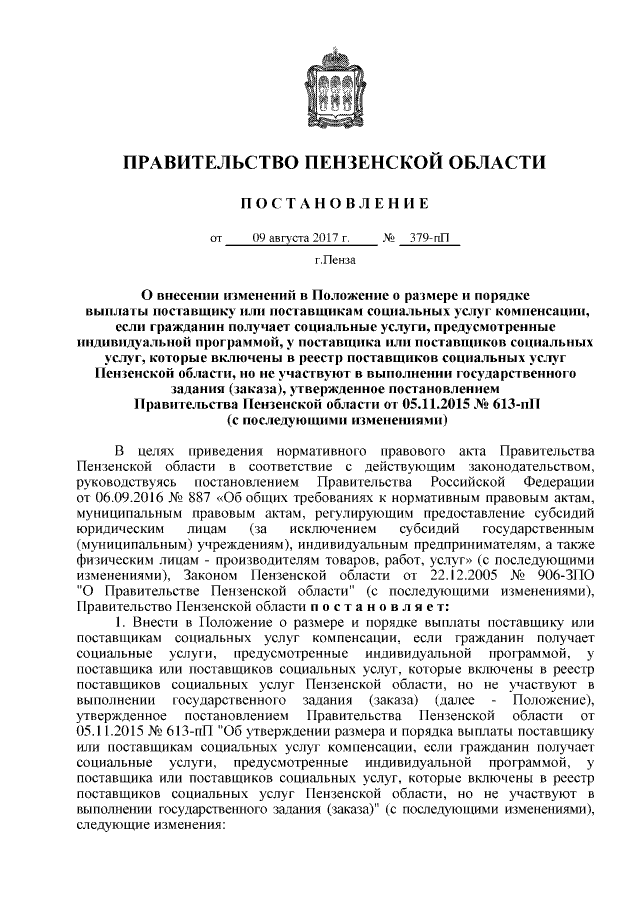 ПРАВИТЕЛЬСТВО ПЕНЗЕНСКОЙ ОБЛАСТИ

ПОСТАНОВЛЕНИЕ

от 09 августа 2017 г. № 379-пП

г.Пенза

О внесении изменений в Положение о размере и порядке выплаты поставщику или поставщикам социальных услуг компенсации, если гражданин получает социальные услуги, предусмотренные индивидуальной программой, у поставщика или поставщиков социальных услуг, которые включены в реестр поставщиков социальных услуг Пензенской области, но не участвуют в выполнении государственного задания (заказа), утвержденное постановлением Правительства Пензенской области от 05.11.2015 № 613-пП (с последующими изменениями)

В целях приведения нормативного правового акта Правительства Пензенской области в соответствие с действующим законодательством, руководствуясь постановлением Правительства Российской Федерации от 06.09.2016 № 887 «Об общих требованиях к нормативным правовым актам, муниципальным правовым актам, регулирующим предоставление субсидий юридическим лицам (за исключением субсидий государственным (муниципальным) учреждениям), индивидуальным предпринимателям, а также физическим лицам - производителям товаров, работ, услуг» (с последующими изменениями), Законом Пензенской области от 22.12.2005 № 906-ЗПО "О Правительстве Пензенской области" (с последующими изменениями), Правительство Пензенской области постановляет:

1. Внести в Положение о размере и порядке выплаты поставщику или поставщикам социальных услуг компенсации, если гражданин получает социальные услуги, предусмотренные индивидуальной программой, у поставщика или поставщиков социальных услуг, которые включены в реестр поставщиков социальных услуг Пензенской области, но не участвуют в выполнении государственного задания (заказа) (далее - Положение), утвержденное постановлением Правительства Пензенской области от 05.11.2015 № 613-пП "Об утверждении размера и порядка выплаты поставщику или поставщикам социальных услуг компенсации, если гражданин получает социальные услуги, предусмотренные индивидуальной программой, у поставщика или поставщиков социальных услуг, которые включены в реестр поставщиков социальных услуг Пензенской области, но не участвуют в выполнении государственного задания (заказа)" (с последующими изменениями), следующие изменения: